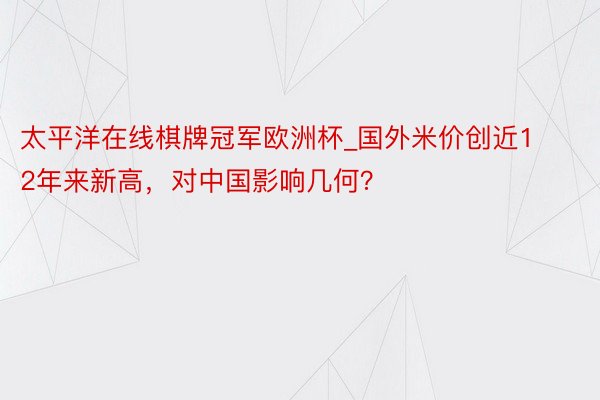 太平洋在线棋牌冠军欧洲杯_国外米价创近12年来新高，对中国影响几何?